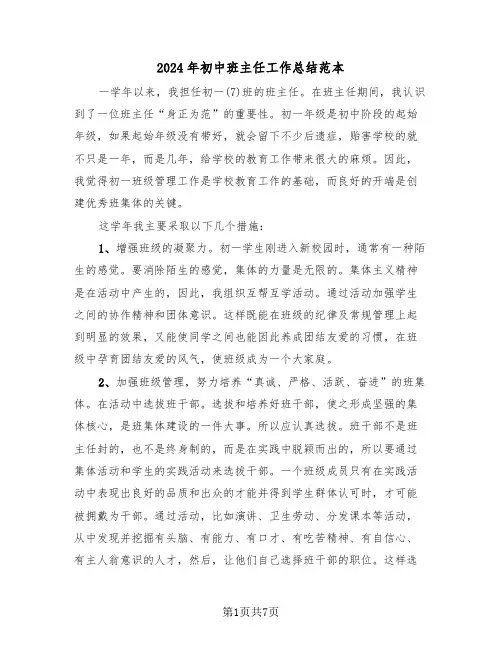 2024年初中班主任工作总结范本

一学年以来，我担任初一(7)班的班主任。在班主任期间，我认识到了一位班主任“身正为范”的重要性。初一年级是初中阶段的起始年级，如果起始年级没有带好，就会留下不少后遗症，贻害学校的就不只是一年，而是几年，给学校的教育工作带来很大的麻烦。因此，我觉得初一班级管理工作是学校教育工作的基础，而良好的开端是创建优秀班集体的关键。

这学年我主要采取以下几个措施：

1、增强班级的凝聚力。初一学生刚进入新校园时，通常有一种陌生的感觉。要消除陌生的感觉，集体的力量是无限的。集体主义精神是在活动中产生的，因此，我组织互帮互学活动。通过活动加强学生之间的协作精神和团体意识。这样既能在班级的纪律及常规管理上起到明显的效果，又能使同学之间也能因此养成团结友爱的习惯，在班级中孕育团结友爱的风气，使班级成为一个大家庭。

2、加强班级管理，努力培养“真诚、严格、活跃、奋进”的班集体。在活动中选拔班干部。选拔和培养好班干部，使之形成坚强的集体核心，是班集体建设的一件大事。所以应认真选拔。班干部不是班主任封的，也不是终身制的，而是在实践中脱颖而出的，所以要通过集体活动和学生的实践活动来选拔干部。一个班级成员只有在实践活动中表现出良好的品质和出众的才能并得到学生群体认可时，才可能被拥戴为干部。通过活动，比如演讲、卫生劳动、分发课本等活动，从中发现并挖掘有头脑、有能力、有口才、有吃苦精神、有自信心、有主人翁意识的人才，然后，让他们自己选择班干部的职位。这样选

第1页共7页